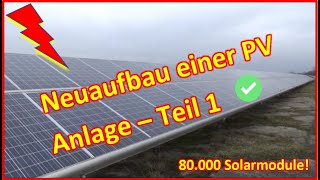 Neuaufbau einer PV Anlage – Teil 1

80.000 Solarmodule!